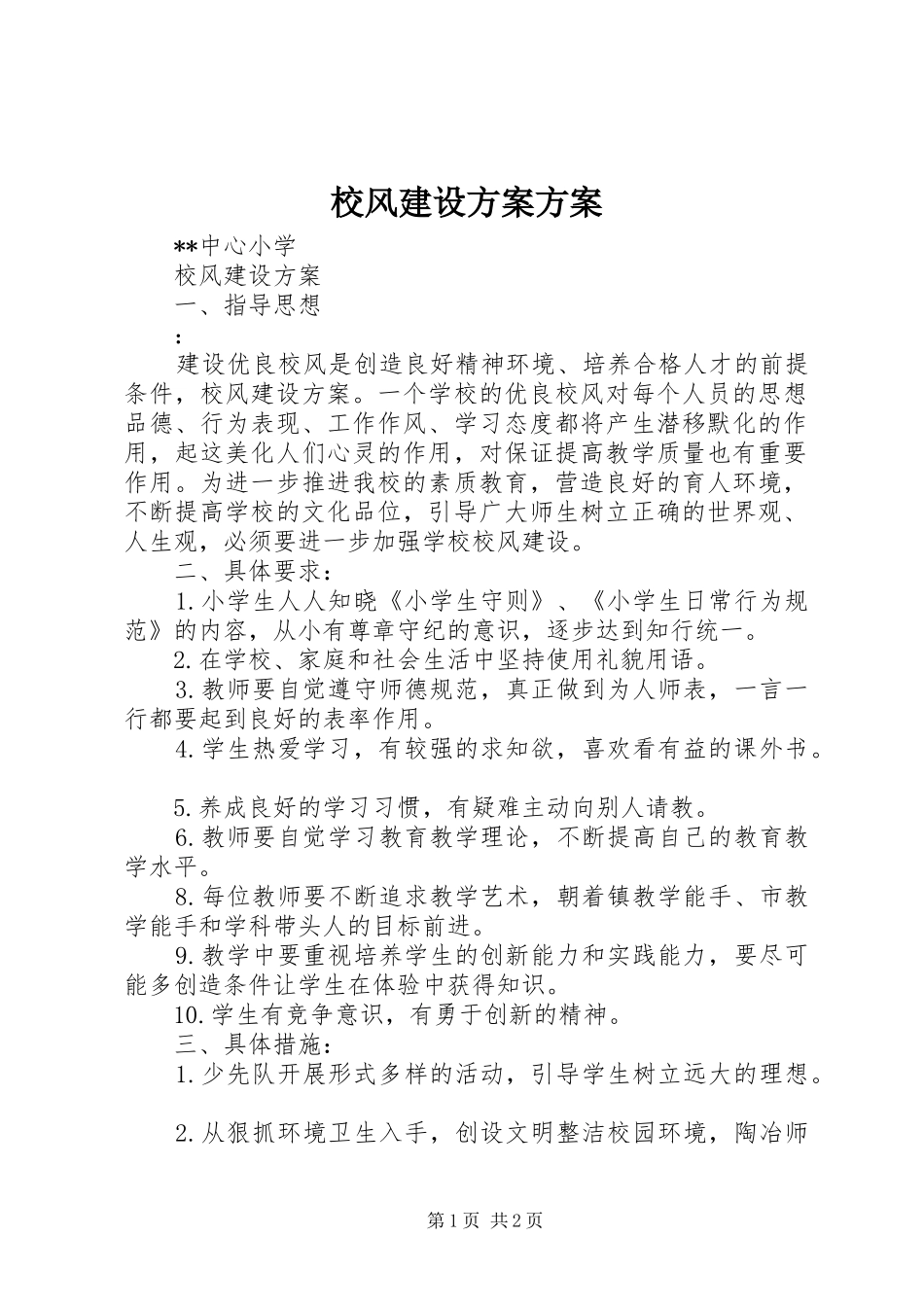 校风建设方案方案

**中心小学

校风建设方案

一、指导思想

:

建设优良校风是创造良好精神环境、培养合格人才的前提条件，校风建设方案。一个学校的优良校风对每个人员的思想品德、行为表现、工作作风、学习态度都将产生潜移默化的作用，起这美化人们心灵的作用，对保证提高教学质量也有重要作用。为进一步推进我校的素质教育，营造良好的育人环境，不断提高学校的文化品位，引导广大师生树立正确的世界观、人生观，必须要进一步加强学校校风建设。

二、具体要求：

1.小学生人人知晓《小学生守则》、《小学生日常行为规范》的内容，从小有尊章守纪的意识，逐步达到知行统一。

2.在学校、家庭和社会生活中坚持使用礼貌用语。

3.教师要自觉遵守师德规范，真正做到为人师表，一言一行都要起到良好的表率作用。

4.学生热爱学习，有较强的求知欲，喜欢看有益的课外书。

5.养成良好的学习习惯，有疑难主动向别人请教。

6.教师要自觉学习教育教学理论，不断提高自己的教育教学水平。

8.每位教师要不断追求教学艺术，朝着镇教学能手、市教学能手和学科带头人的目标前进。

9.教学中要重视培养学生的创新能力和实践能力，要尽可能多创造条件让学生在体验中获得知识。

10.学生有竞争意识，有勇于创新的精神。

三、具体措施：

1.少先队开展形式多样的活动，引导学生树立远大的理想。

2.从狠抓环境卫生入手，创设文明整洁校园环境，陶冶师

第1页 共2页